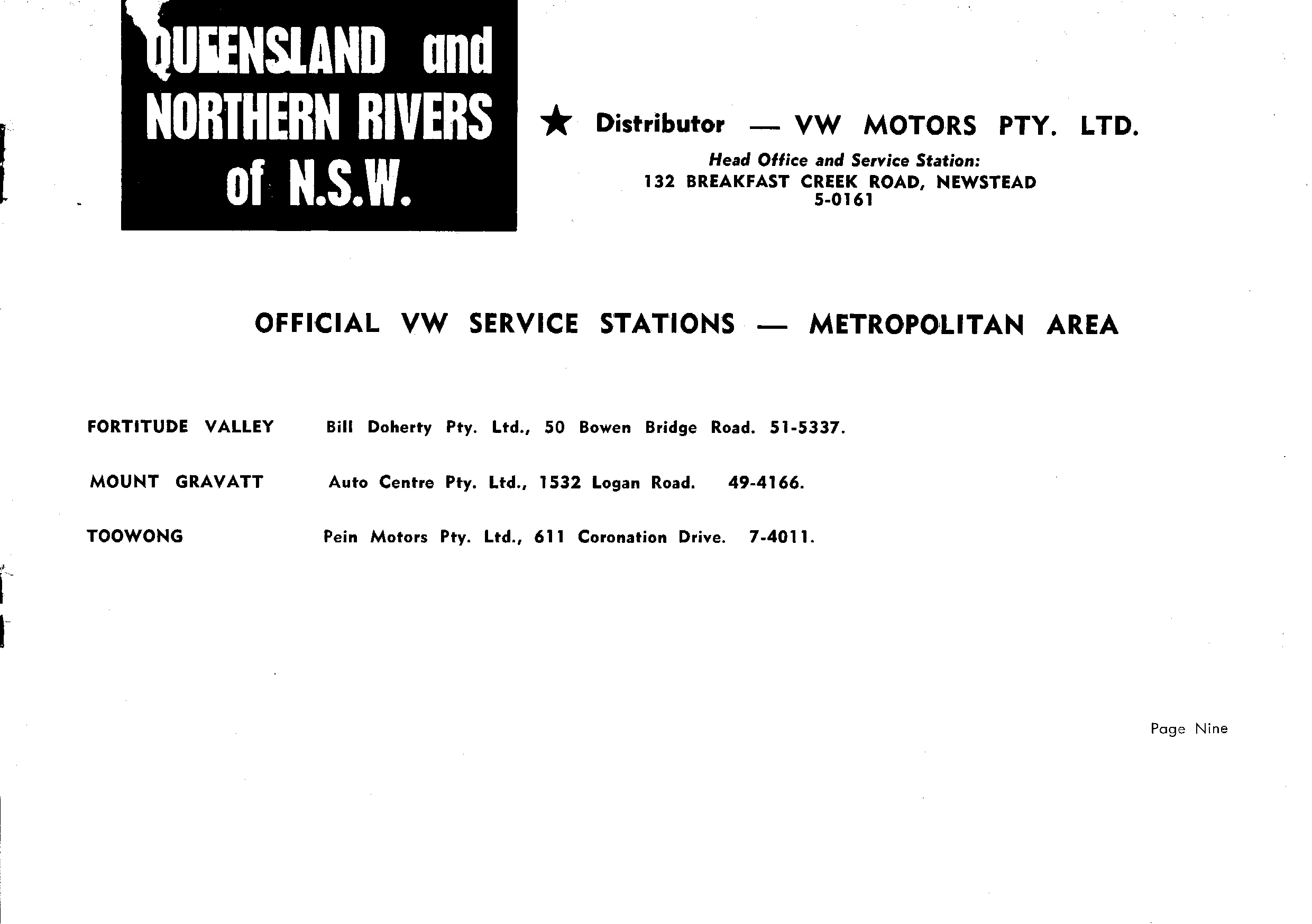 QUEENSLAND and NORTHERN RIVERS of N.S.W.

★ Distributor — VW MOTORS PTY. LTD.

Head Office and Service Station:
132 BREAKFAST CREEK ROAD, NEWSTEAD
5-0161

OFFICIAL VW SERVICE STATIONS — METROPOLITAN AREA

FORTITUDE VALLEY Bill Doherty Pty. Ltd., 50 Bowen Bridge Road. 51-5337.

MOUNT GRAVATT Auto Centre Pty. Ltd., 1532 Logan Road. 49-4166.

TOOWONG Pein Motors Pty. Ltd., 611 Coronation Drive. 7-4011.

Page Nine